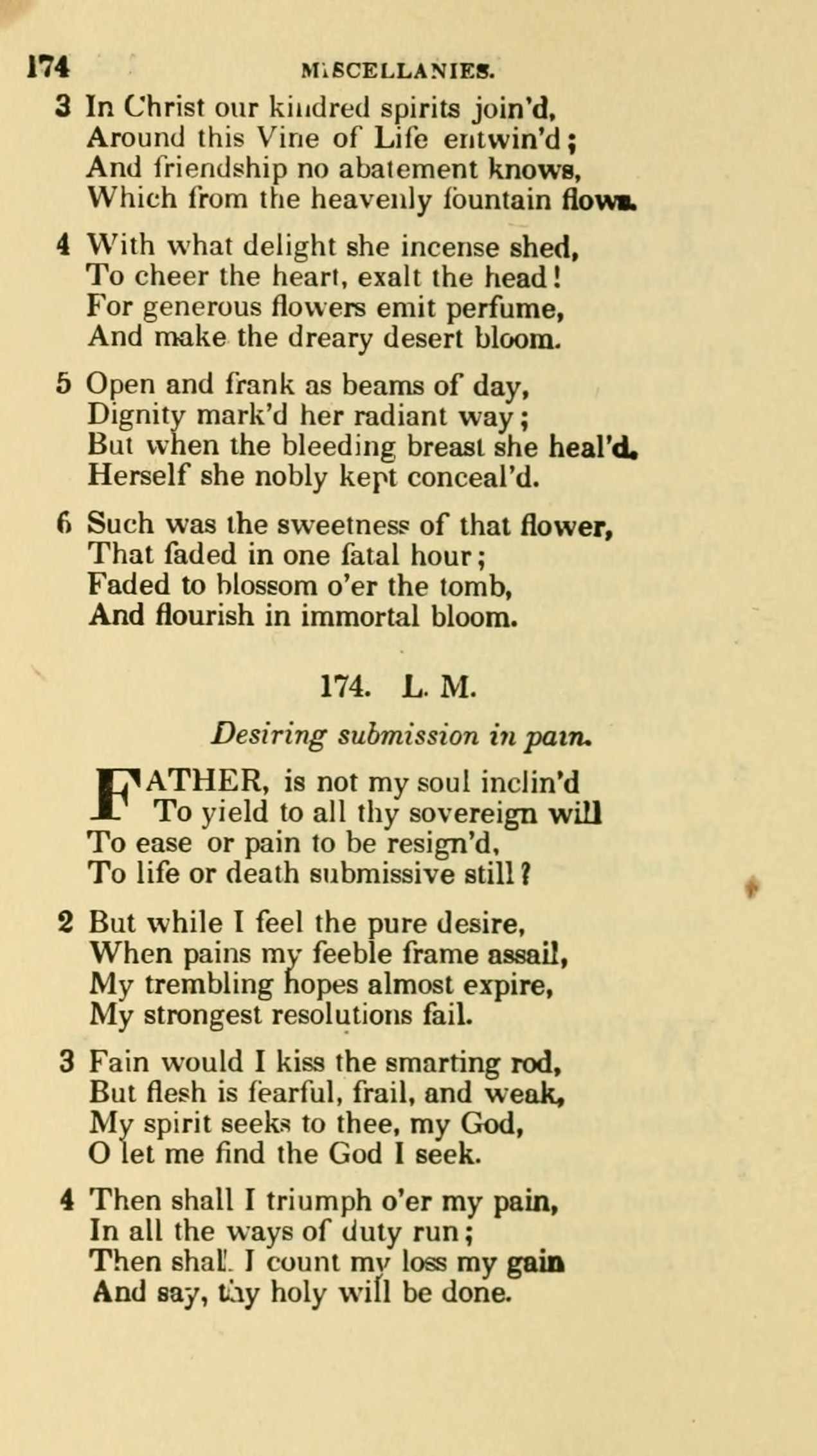 174 MISCELLANIES.

3 In Christ our kindred spirits join'd,
Around this Vine of Life entwin'd;
And friendship no abatement knows,
Which from the heavenly fountain flows.

4 With what delight she incense shed,
To cheer the heart, exalt the head!
For generous flowers emit perfume,
And make the dreary desert bloom.

5 Open and frank as beams of day,
Dignity mark'd her radiant way;
But when the bleeding breast she heal'd,
Herself she nobly kept conceal'd.

6 Such was the sweetness of that flower,
That faded in one fatal hour;
Faded to blossom o'er the tomb,
And flourish in immortal bloom.

174. L. M.

Desiring submission in pain.

FATHER, is not my soul inclin'd
To yield to all thy sovereign will
To ease or pain to be resign'd,
To life or death submissive still?

2 But while I feel the pure desire,
When pains my feeble frame assail,
My trembling hopes almost expire,
My strongest resolutions fail.

3 Fain would I kiss the smarting rod,
But flesh is fearful, frail, and weak,
My spirit seeks to thee, my God,
O let me find the God I seek.

4 Then shall I triumph o'er my pain,
In all the ways of duty run;
Then shall I count my loss my gain
And say, thy holy will be done.